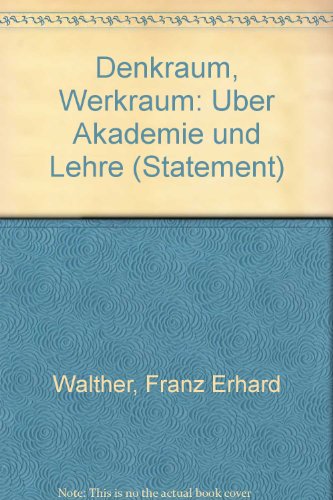 Denkraum, Werkraum: Uber Akademie und Lehre (Statement)

Walther, Franz Erhard

Note: This is no the actual book cover